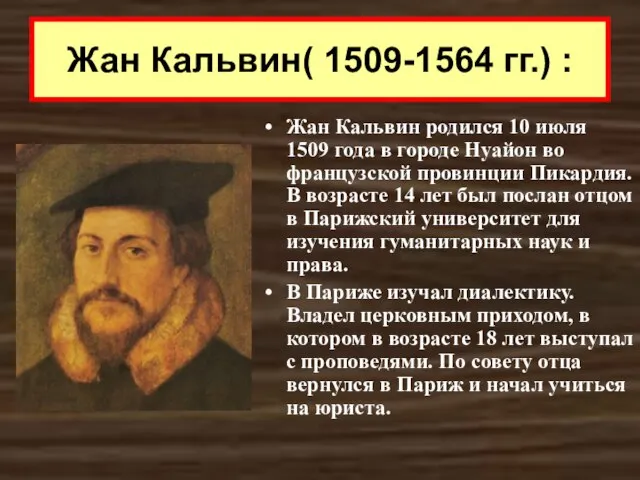 Жан Кальвин( 1509-1564 гг.) :

• Жан Кальвин родился 10 июля 1509 года в городе Нуайон во французской провинции Пикардия. В возрасте 14 лет был послан отцом в Парижский университет для изучения гуманитарных наук и права.

• В Париже изучал диалектику. Владел церковным приходом, в котором в возрасте 18 лет выступал с проповедями. По совету отца вернулся в Париж и начал учиться на юриста.